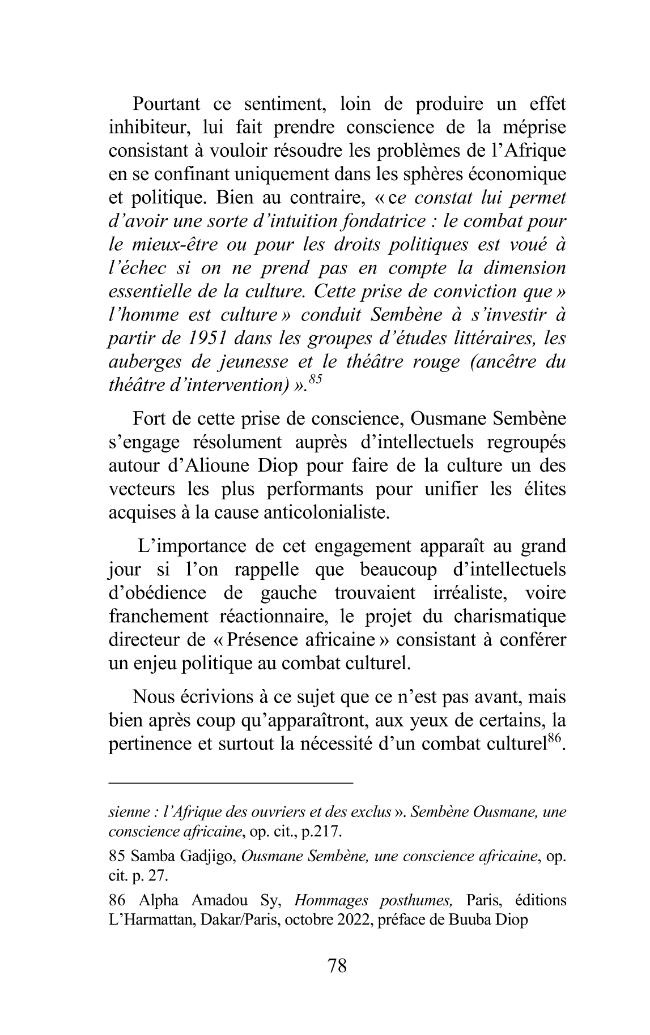 Pourtant ce sentiment, loin de produire un effet inhibiteur, lui fait prendre conscience de la méprise consistant à vouloir résoudre les problèmes de l'Afrique en se confinant uniquement dans les sphères économique et politique. Bien au contraire, « ce constat lui permet d'avoir une sorte d'intuition fondatrice : le combat pour le mieux-être ou pour les droits politiques est voué à l'échec si on ne prend pas en compte la dimension essentielle de la culture. Cette prise de conviction que » l'homme est culture » conduit Sembène à s'investir à partir de 1951 dans les groupes d'études littéraires, les auberges de jeunesse et le théâtre rouge (ancêtre du théâtre d'intervention) ».$^{85}$

Fort de cette prise de conscience, Ousmane Sembène s'engage résolument auprès d'intellectuels regroupés autour d'Alioune Diop pour faire de la culture un des vecteurs les plus performants pour unifier les élites acquises à la cause anticolonialiste.

L'importance de cet engagement apparaît au grand jour si l'on rappelle que beaucoup d'intellectuels d'obédience de gauche trouvaient irréaliste, voire franchement réactionnaire, le projet du charismatique directeur de « Présence africaine » consistant à conférer un enjeu politique au combat culturel.

Nous écrivions à ce sujet que ce n'est pas avant, mais bien après coup qu'apparaîtront, aux yeux de certains, la pertinence et surtout la nécessité d'un combat culturel$^{86}$.

sienne : l'Afrique des ouvriers et des exclus ». Sembène Ousmane, une conscience africaine, op. cit., p.217.

85 Samba Gadjigo, Ousmane Sembène, une conscience africaine, op. cit. p. 27.

86 Alpha Amadou Sy, Hommages posthumes, Paris, éditions L'Harmattan, Dakar/Paris, octobre 2022, préface de Buuba Diop

78